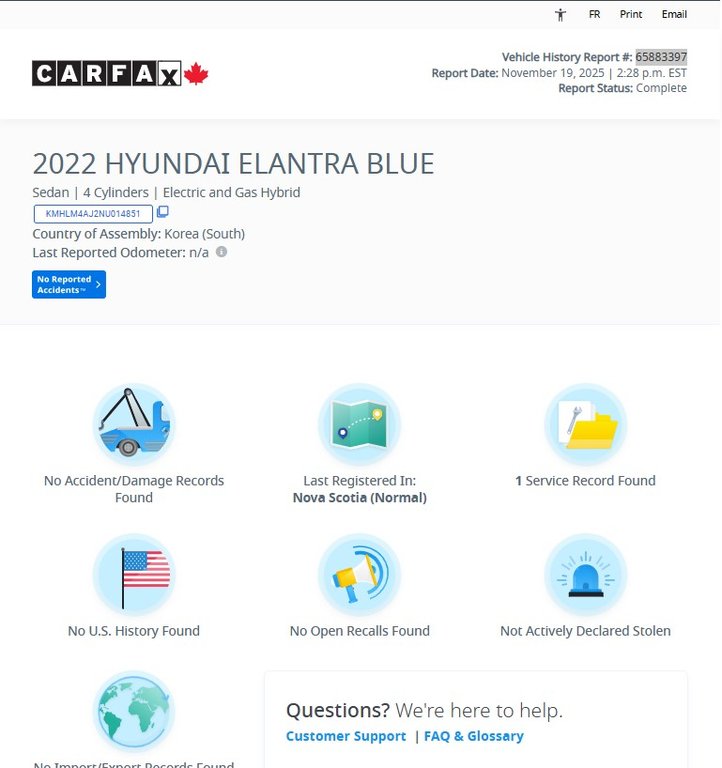 FR Print Email

CARFAX

Vehicle History Report #: 65883397
Report Date: November 19, 2025 | 2:28 p.m. EST
Report Status: Complete

2022 HYUNDAI ELANTRA BLUE

Sedan | 4 Cylinders | Electric and Gas Hybrid

KMHLM4AJ2NU014851

Country of Assembly: Korea (South)

Last Reported Odometer: n/a

No Reported Accidents™

No Accident/Damage Records Found

Last Registered In: Nova Scotia (Normal)

1 Service Record Found

No U.S. History Found

No Open Recalls Found

Not Actively Declared Stolen

No Import/Export Records Found

Questions? We're here to help.

Customer Support | FAQ & Glossary